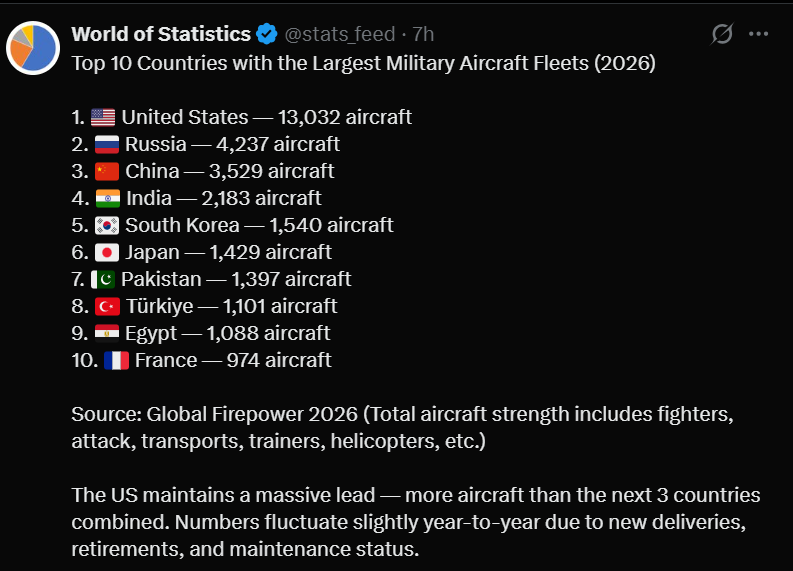 World of Statistics @stats_feed · 7h

Top 10 Countries with the Largest Military Aircraft Fleets (2026)

1. 🇺🇸 United States — 13,032 aircraft
2. 🇷🇺 Russia — 4,237 aircraft
3. 🇨🇳 China — 3,529 aircraft
4. 🇮🇳 India — 2,183 aircraft
5. 🇰🇷 South Korea — 1,540 aircraft
6. 🇯🇵 Japan — 1,429 aircraft
7. 🇵🇰 Pakistan — 1,397 aircraft
8. 🇹🇷 Türkiye — 1,101 aircraft
9. 🇪🇬 Egypt — 1,088 aircraft
10. 🇫🇷 France — 974 aircraft

Source: Global Firepower 2026 (Total aircraft strength includes fighters, attack, transports, trainers, helicopters, etc.)

The US maintains a massive lead — more aircraft than the next 3 countries combined. Numbers fluctuate slightly year-to-year due to new deliveries, retirements, and maintenance status.